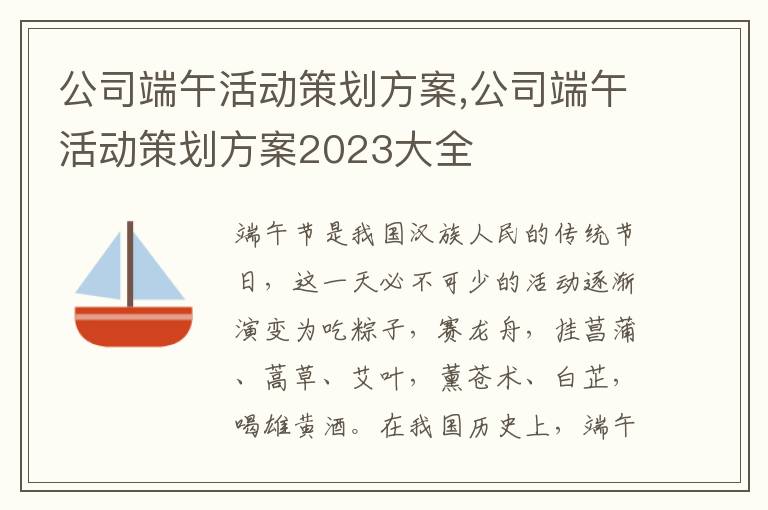 公司端午活动策划方案,公司端午活动策划方案2023大全

端午节是我国汉族人民的传统节日，这一天必不可少的活动逐渐演变为吃粽子，赛龙舟，挂菖蒲、蒿草、艾叶，薰苍术、白芷，喝雄黄酒。在我国历史上，端午